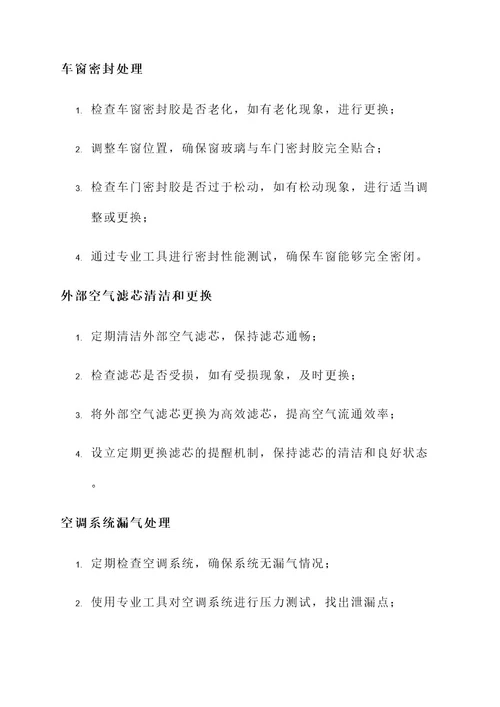 车窗密封处理

1. 检查车窗密封胶是否老化，如有老化现象，进行更换；

2. 调整车窗位置，确保窗玻璃与车门密封胶完全贴合；

3. 检查车门密封胶是否过于松动，如有松动现象，进行适当调整或更换；

4. 通过专业工具进行密封性能测试，确保车窗能够完全密闭。

外部空气滤芯清洁和更换

1. 定期清洁外部空气滤芯，保持滤芯通畅；

2. 检查滤芯是否受损，如有受损现象，及时更换；

3. 将外部空气滤芯更换为高效滤芯，提高空气流通效率；

4. 设立定期更换滤芯的提醒机制，保持滤芯的清洁和良好状态。

空调系统漏气处理

1. 定期检查空调系统，确保系统无漏气情况；

2. 使用专业工具对空调系统进行压力测试，找出泄漏点；